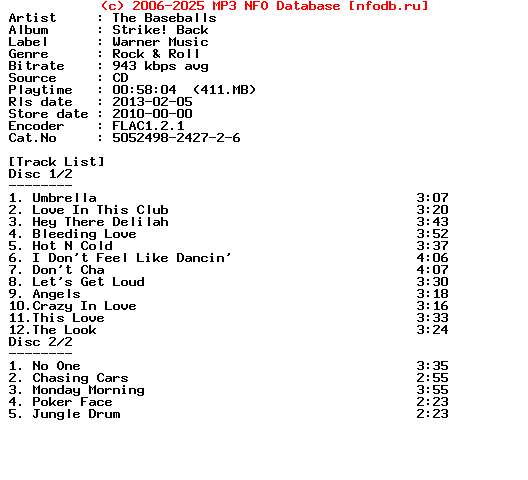 (c) 2006-2025 MP3 NFO Database [nfodb.ru]
Artist      : The Baseballs
Album       : Strike! Back
Label       : Warner Music
Genre       : Rock & Roll
Bitrate     : 943 kbps avg
Source      : CD
Playtime    : 00:58:04  (411.MB)
Rls date    : 2013-02-05
Store date  : 2010-00-00
Encoder     : FLAC1.2.1
Cat.No      : 5052498-2427-2-6

[Track List]
Disc 1/2
--------
1. Umbrella 3:07
2. Love In This Club 3:20
3. Hey There Delilah 3:43
4. Bleeding Love 3:52
5. Hot N Cold 3:37
6. I Don't Feel Like Dancin' 4:06
7. Don't Cha 4:07
8. Let's Get Loud 3:30
9. Angels 3:18
10.Crazy In Love 3:16
11.This Love 3:33
12.The Look 3:24
Disc 2/2
--------
1. No One 3:35
2. Chasing Cars 2:55
3. Monday Morning 3:55
4. Poker Face 2:23
5. Jungle Drum 2:23